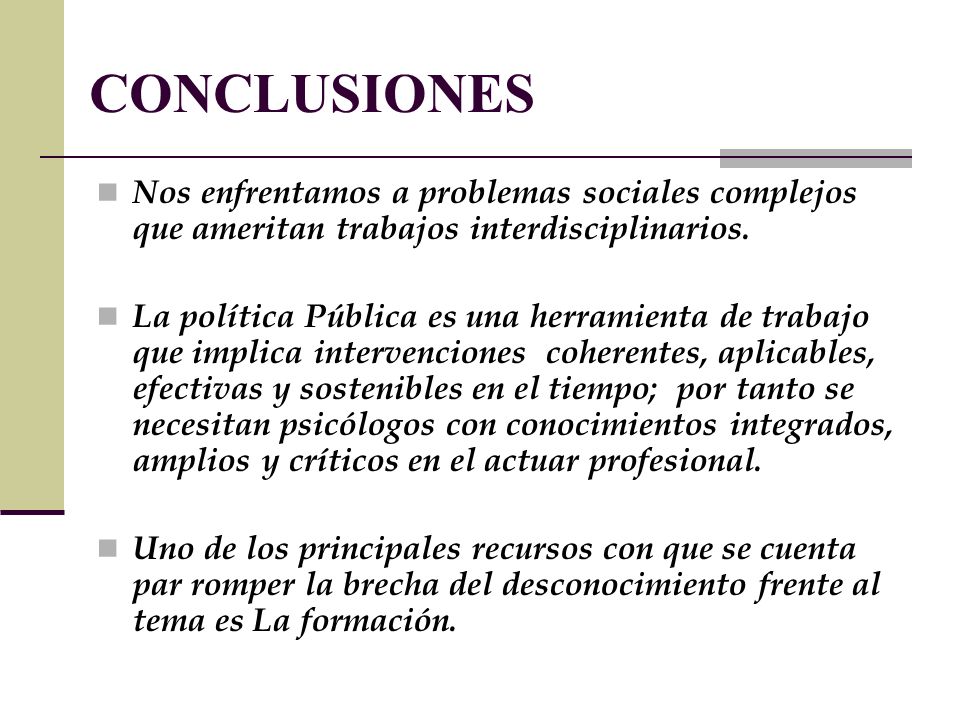 CONCLUSIONES

Nos enfrentamos a problemas sociales complejos que ameritan trabajos interdisciplinarios.

La política Pública es una herramienta de trabajo que implica intervenciones coherentes, aplicables, efectivas y sostenibles en el tiempo; por tanto se necesitan psicólogos con conocimientos integrados, amplios y críticos en el actuar profesional.

Uno de los principales recursos con que se cuenta par romper la brecha del desconocimiento frente al tema es La formación.